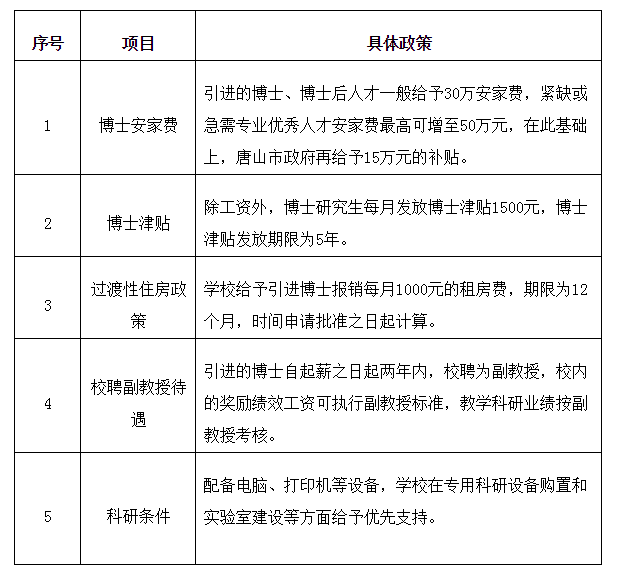 | 序号 | 项目 | 具体政策 |
|---|---|---|
| 1 | 博士安家费 | 引进的博士、博士后人才一般给予30万安家费，紧缺或急需专业优秀人才安家费最高可增至50万元，在此基础上，唐山市政府再给予15万元的补贴。 |
| 2 | 博士津贴 | 除工资外，博士研究生每月发放博士津贴1500元，博士津贴发放期限为5年。 |
| 3 | 过渡性住房政策 | 学校给予引进博士报销每月1000元的租房费，期限为12个月，时间申请批准之日起计算。 |
| 4 | 校聘副教授待遇 | 引进的博士自起薪之日起两年内，校聘为副教授，校内的奖励绩效工资可执行副教授标准，教学科研业绩按副教授考核。 |
| 5 | 科研条件 | 配备电脑、打印机等设备，学校在专用科研设备购置和实验室建设等方面给予优先支持。 |